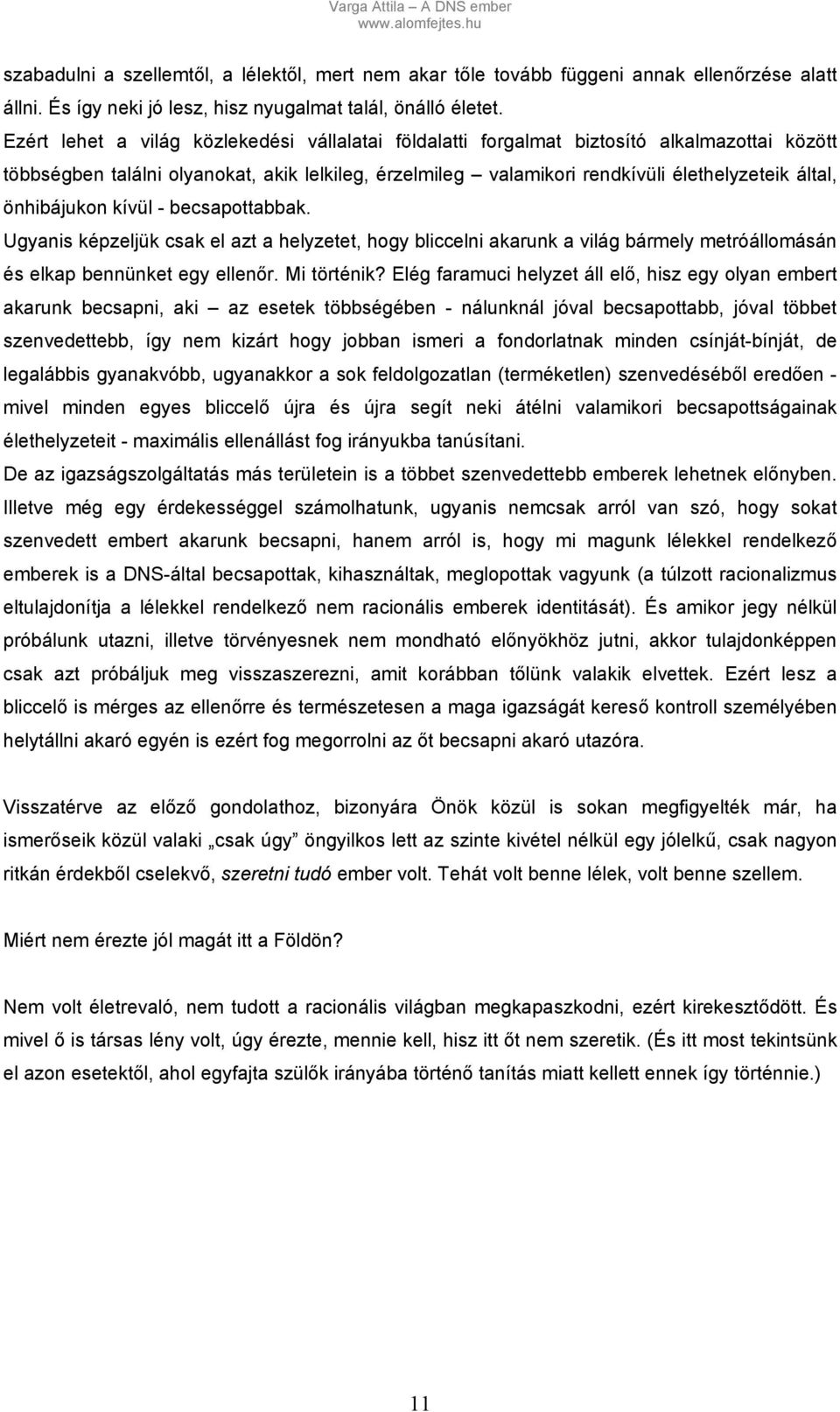 Varga Attila – A DNS ember
www.alomfejtes.hu

szabadulni a szellemtől, a lélektől, mert nem akar tőle tovább függeni annak ellenőrzése alatt állni. És így neki jó lesz, hisz nyugalmat talál, önálló életet.
Ezért lehet a világ közlekedési vállalatai földalatti forgalmat biztosító alkalmazottai között többségben találni olyanokat, akik lelkileg, érzelmileg – valamikori rendkívüli élethelyzeteik által, önhibájukon kívül - becsapottabbak.
Ugyanis képzeljük csak el azt a helyzetet, hogy bliccelni akarunk a világ bármely metróállomásán és elkap bennünket egy ellenőr. Mi történik? Elég faramuci helyzet áll elő, hisz egy olyan embert akarunk becsapni, aki – az esetek többségében - nálunknál jóval becsapottabb, jóval többet szenvedettebb, így nem kizárt hogy jobban ismeri a fondorlatnak minden csínját-bínját, de legalábbis gyanakvóbb, ugyanakkor a sok feldolgozatlan (terméketlen) szenvedéséből eredően - mivel minden egyes bliccelő újra és újra segít neki átélni valamikori becsapottságainak élethelyzeteit - maximális ellenállást fog irányukba tanúsítani.
De az igazságszolgáltatás más területein is a többet szenvedettebb emberek lehetnek előnyben. Illetve még egy érdekességgel számolhatunk, ugyanis nemcsak arról van szó, hogy sokat szenvedett embert akarunk becsapni, hanem arról is, hogy mi magunk lélekkel rendelkező emberek is a DNS-által becsapottak, kihasználtak, meglopottak vagyunk (a túlzott racionalizmus eltulajdonítja a lélekkel rendelkező nem racionális emberek identitását). És amikor jegy nélkül próbálunk utazni, illetve törvényesnek nem mondható előnyökhöz jutni, akkor tulajdonképpen csak azt próbáljuk meg visszaszerezni, amit korábban tőlünk valakik elvettek. Ezért lesz a bliccelő is mérges az ellenőrre és természetesen a maga igazságát kereső kontroll személyében helytállni akaró egyén is ezért fog megorrolni az őt becsapni akaró utazóra.

Visszatérve az előző gondolathoz, bizonyára Önök közül is sokan megfigyelték már, ha ismerőseik közül valaki „csak úgy” öngyilkos lett az szinte kivétel nélkül egy jólelkű, csak nagyon ritkán érdekből cselekvő, szeretni tudó ember volt. Tehát volt benne lélek, volt benne szellem.

Miért nem érezte jól magát itt a Földön?

Nem volt életrevaló, nem tudott a racionális világban megkapaszkodni, ezért kirekesztődött. És mivel ő is társas lény volt, úgy érezte, mennie kell, hisz itt őt nem szeretik. (És itt most tekintsünk el azon esetektől, ahol egyfajta szülők irányába történő tanítás miatt kellett ennek így történnie.)

11